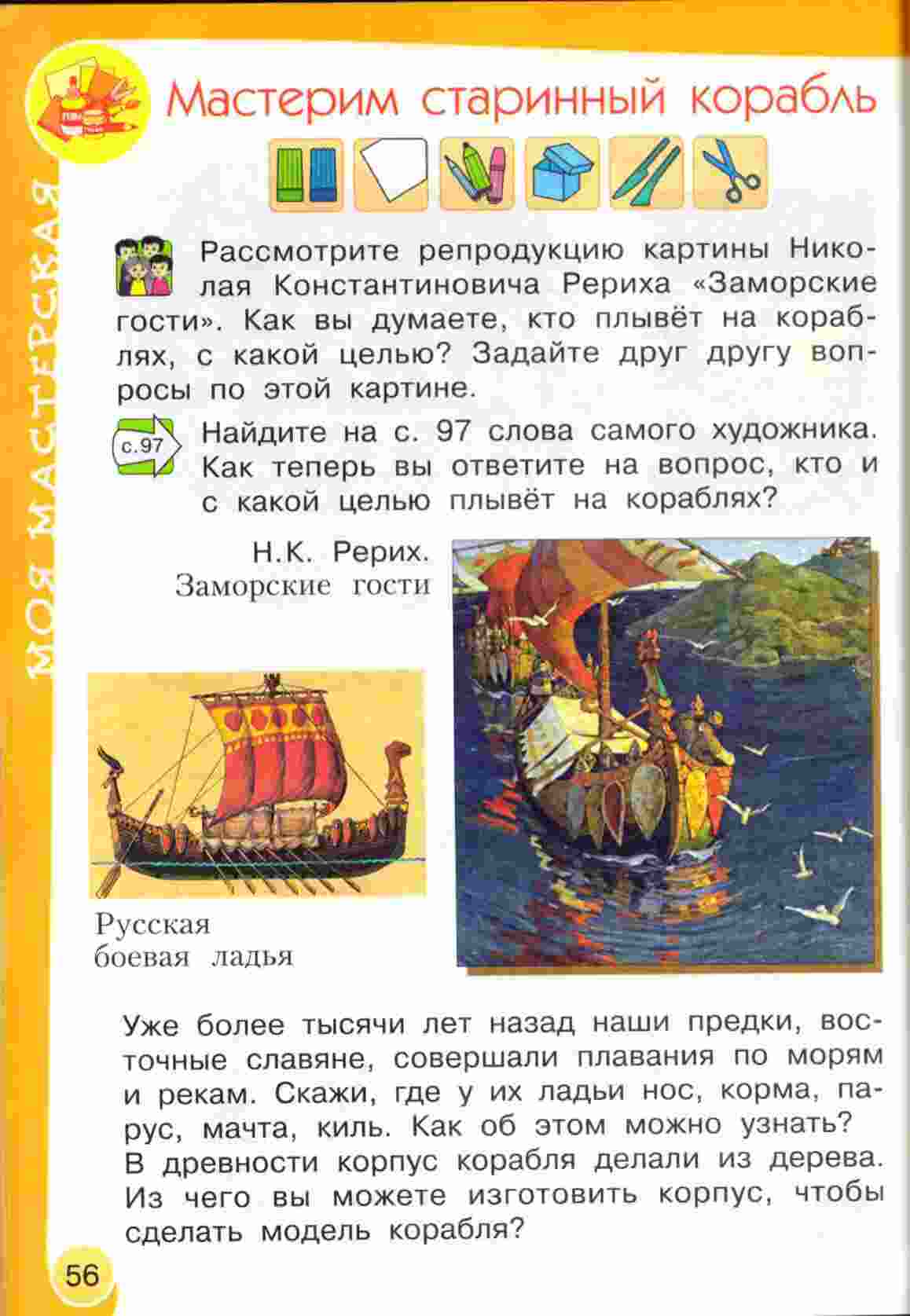 МОЯ МАСТЕРСКАЯ

Мастерим старинный корабль

Рассмотрите репродукцию картины Николая Константиновича Рериха «Заморские гости». Как вы думаете, кто плывёт на кораблях, с какой целью? Задайте друг другу вопросы по этой картине.

с.97

Найдите на с. 97 слова самого художника. Как теперь вы ответите на вопрос, кто и с какой целью плывёт на кораблях?

Н.К. Рерих.
Заморские гости

Русская
боевая ладья

Уже более тысячи лет назад наши предки, восточные славяне, совершали плавания по морям и рекам. Скажи, где у их ладьи нос, корма, парус, мачта, киль. Как об этом можно узнать?
В древности корпус корабля делали из дерева. Из чего вы можете изготовить корпус, чтобы сделать модель корабля?

56